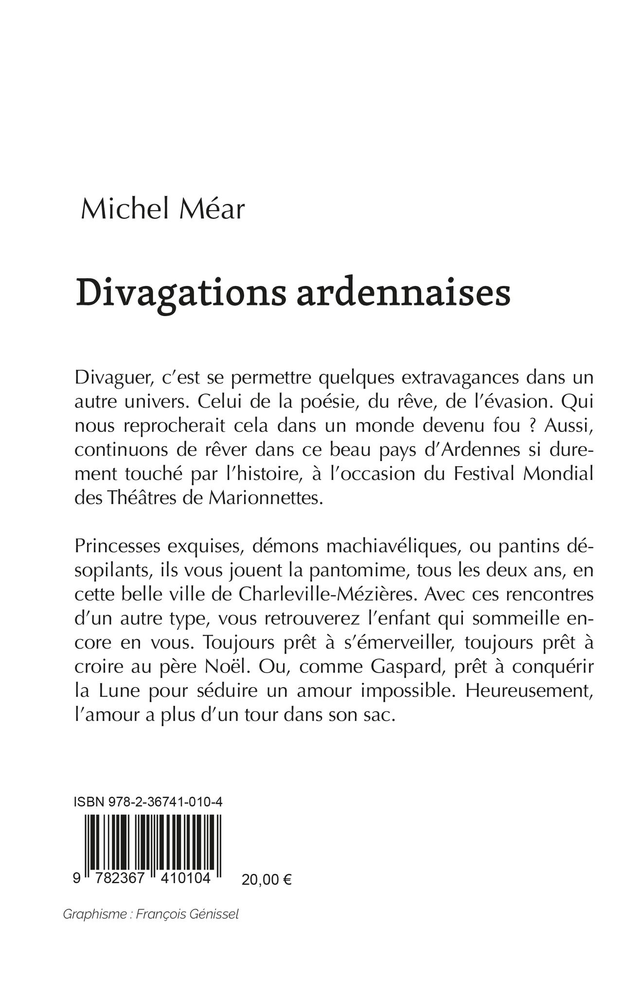 Michel Méar

Divagations ardennaises

Divaguer, c'est se permettre quelques extravagances dans un autre univers. Celui de la poésie, du rêve, de l'évasion. Qui nous reprocherait cela dans un monde devenu fou ? Aussi, continuons de rêver dans ce beau pays d'Ardennes si durement touché par l'histoire, à l'occasion du Festival Mondial des Théâtres de Marionnettes.

Princesses exquises, démons machiavéliques, ou pantins désopilants, ils vous jouent la pantomime, tous les deux ans, en cette belle ville de Charleville-Mézières. Avec ces rencontres d'un autre type, vous retrouverez l'enfant qui sommeille encore en vous. Toujours prêt à s'émerveiller, toujours prêt à croire au père Noël. Ou, comme Gaspard, prêt à conquérir la Lune pour séduire un amour impossible. Heureusement, l'amour a plus d'un tour dans son sac.

ISBN 978-2-36741-010-4

9 782367 410104

20,00 €

Graphisme : François Génissel